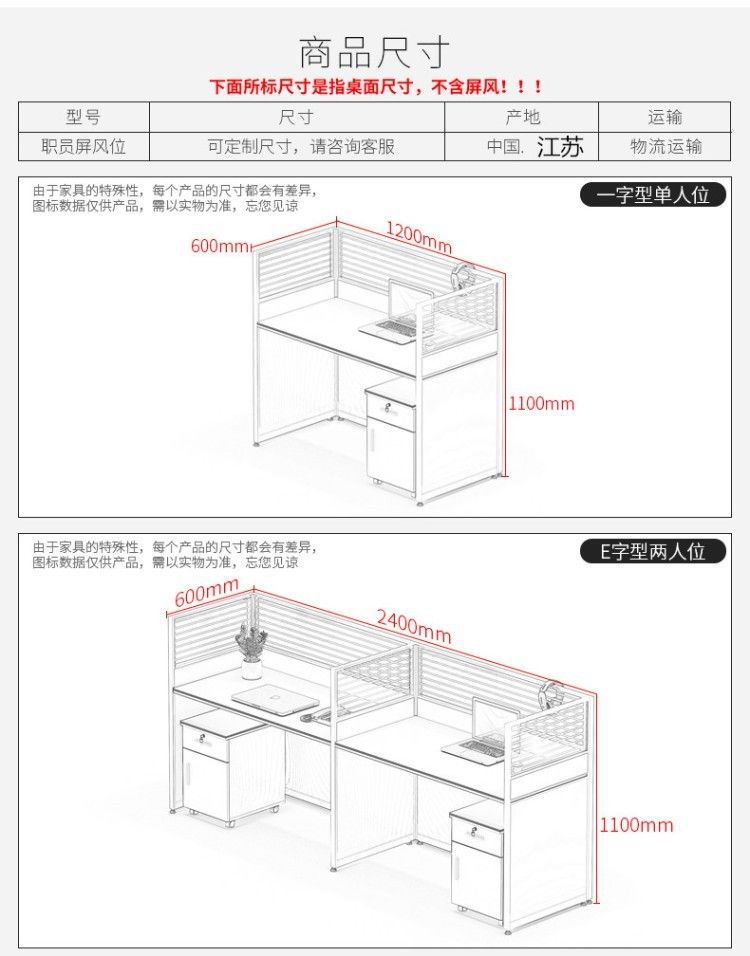 商品尺寸

下面所标尺寸是指桌面尺寸，不含屏风！！！

| 型号 | 尺寸 | 产地 | 运输 |
|---|---|---|---|
| 职员屏风位 | 可定制尺寸，请咨询客服 | 中国. 江苏 | 物流运输 |

由于家具的特殊性，每个产品的尺寸都会有差异，图标数据仅供产品，需以实物为准，忘您见谅

一字型单人位

600mm

1200mm

1100mm

由于家具的特殊性，每个产品的尺寸都会有差异，图标数据仅供产品，需以实物为准，忘您见谅

E字型两人位

600mm

2400mm

1100mm